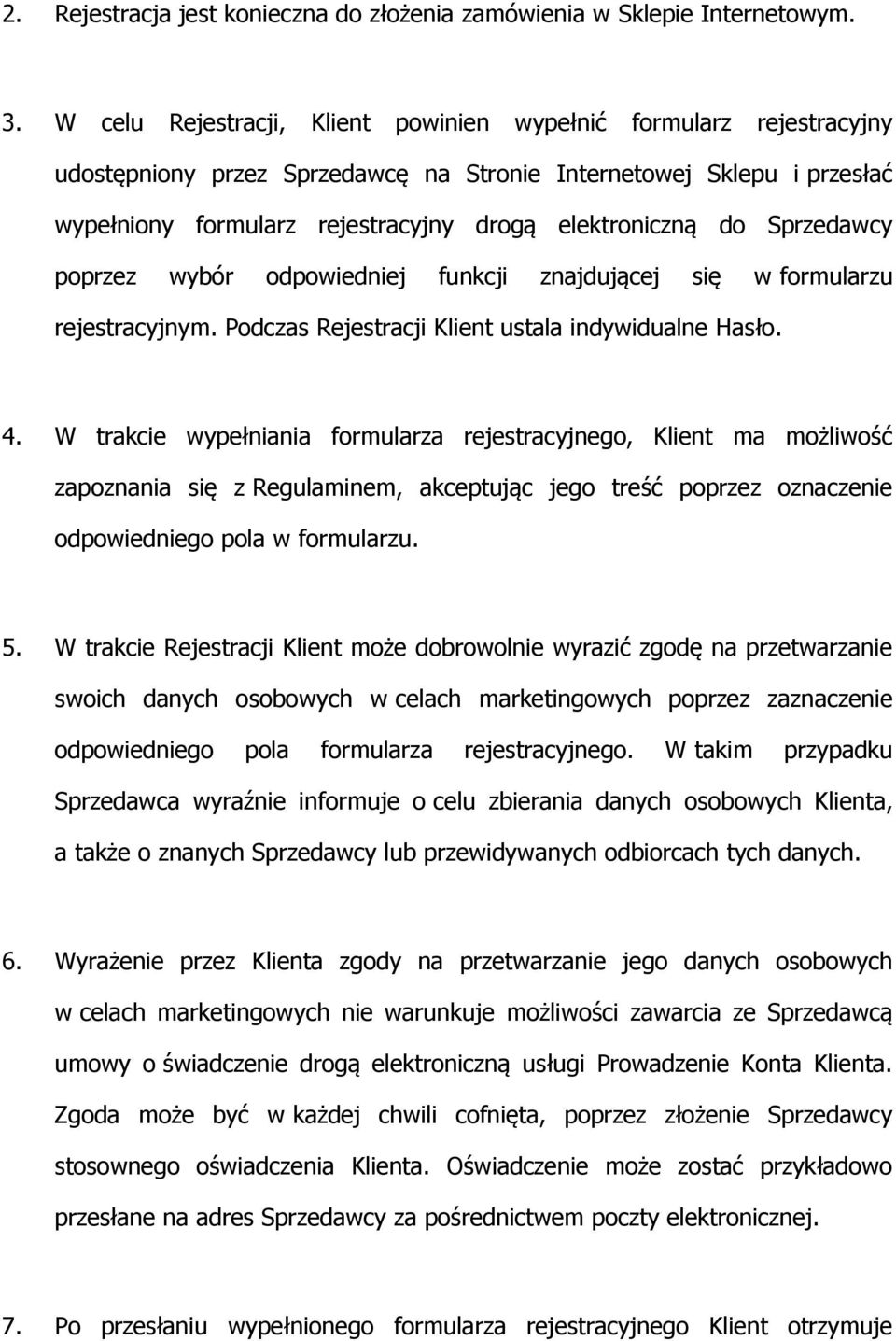 2. Rejestracja jest konieczna do złożenia zamówienia w Sklepie Internetowym.

3. W celu Rejestracji, Klient powinien wypełnić formularz rejestracyjny udostępniony przez Sprzedawcę na Stronie Internetowej Sklepu i przesłać wypełniony formularz rejestracyjny drogą elektroniczną do Sprzedawcy poprzez wybór odpowiedniej funkcji znajdującej się w formularzu rejestracyjnym. Podczas Rejestracji Klient ustala indywidualne Hasło.

4. W trakcie wypełniania formularza rejestracyjnego, Klient ma możliwość zapoznania się z Regulaminem, akceptując jego treść poprzez oznaczenie odpowiedniego pola w formularzu.

5. W trakcie Rejestracji Klient może dobrowolnie wyrazić zgodę na przetwarzanie swoich danych osobowych w celach marketingowych poprzez zaznaczenie odpowiedniego pola formularza rejestracyjnego. W takim przypadku Sprzedawca wyraźnie informuje o celu zbierania danych osobowych Klienta, a także o znanych Sprzedawcy lub przewidywanych odbiorcach tych danych.

6. Wyrażenie przez Klienta zgody na przetwarzanie jego danych osobowych w celach marketingowych nie warunkuje możliwości zawarcia ze Sprzedawcą umowy o świadczenie drogą elektroniczną usługi Prowadzenie Konta Klienta. Zgoda może być w każdej chwili cofnięta, poprzez złożenie Sprzedawcy stosownego oświadczenia Klienta. Oświadczenie może zostać przykładowo przesłane na adres Sprzedawcy za pośrednictwem poczty elektronicznej.

7. Po przesłaniu wypełnionego formularza rejestracyjnego Klient otrzymuje